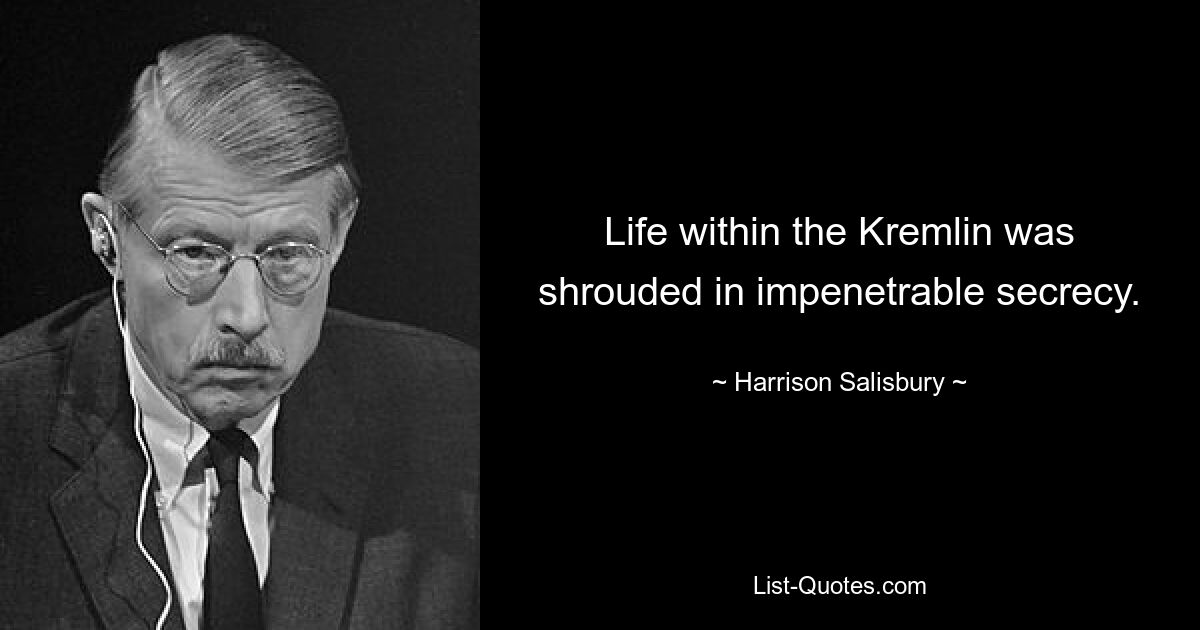 Life within the Kremlin was shrouded in impenetrable secrecy.

~ Harrison Salisbury ~

List-Quotes.com